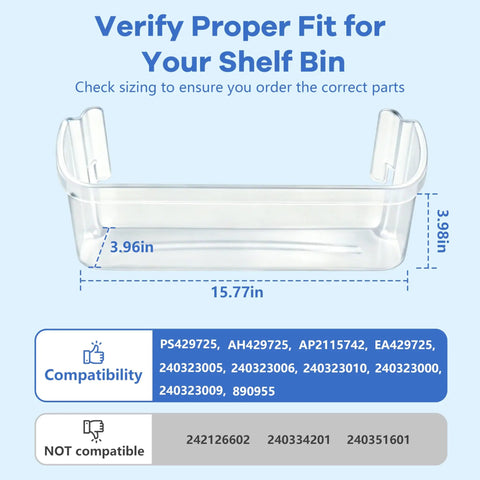 Verify Proper Fit for Your Shelf Bin

Check sizing to ensure you order the correct parts

3.96in

3.98in

15.77in

Compatibility

PS429725, AH429725, AP2115742, EA429725, 240323005, 240323006, 240323010, 240323000, 240323009, 890955

NOT compatible

242126602 240334201 240351601